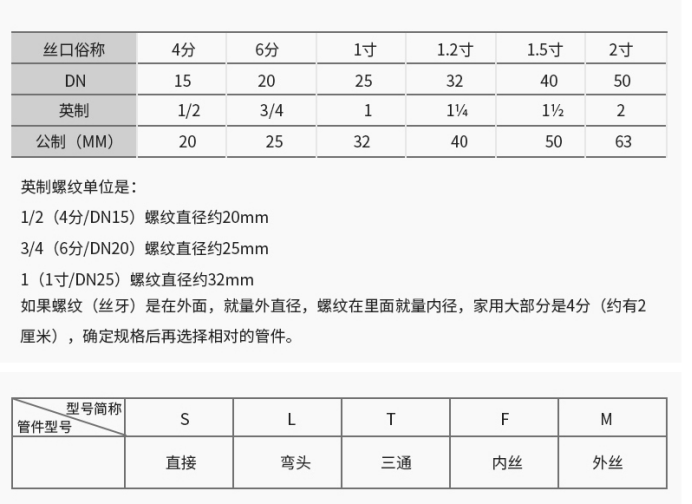 | 丝口俗称 | 4分 | 6分 | 1寸 | 1.2寸 | 1.5寸 | 2寸 |
|---|---|---|---|---|---|---|
| DN | 15 | 20 | 25 | 32 | 40 | 50 |
| 英制 | 1/2 | 3/4 | 1 | 1¼ | 1½ | 2 |
| 公制（MM） | 20 | 25 | 32 | 40 | 50 | 63 |

英制螺纹单位是：

1/2（4分/DN15）螺纹直径约20mm

3/4（6分/DN20）螺纹直径约25mm

1（1寸/DN25）螺纹直径约32mm
如果螺纹（丝牙）是在外面，就量外直径，螺纹在里面就量内径，家用大部分是4分（约有2厘米），确定规格后再选择相对的管件。

| 型号简称 管件型号 | S | L | T | F | M |
|---|---|---|---|---|---|
| | 直接 | 弯头 | 三通 | 内丝 | 外丝 |